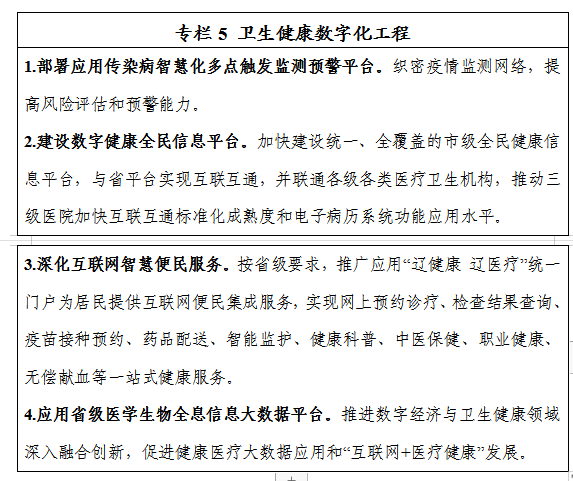 专栏 5 卫生健康数字化工程

1.部署应用传染病智慧化多点触发监测预警平台。织密疫情监测网络，提高风险评估和预警能力。

2.建设数字健康全民信息平台。加快建设统一、全覆盖的市级全民健康信息平台，与省平台实现互联互通，并联通各级各类医疗卫生机构，推动三级医院加快互联互通标准化成熟度和电子病历系统功能应用水平。

3.深化互联网智慧便民服务。按省级要求，推广应用“辽健康 辽医疗”统一门户为居民提供互联网便民集成服务，实现网上预约诊疗、检查结果查询、疫苗接种预约、药品配送、智能监护、健康科普、中医保健、职业健康、无偿献血等一站式健康服务。

4.应用省级医学生物全息信息大数据平台。推进数字经济与卫生健康领域深入融合创新，促进健康医疗大数据应用和“互联网+医疗健康”发展。